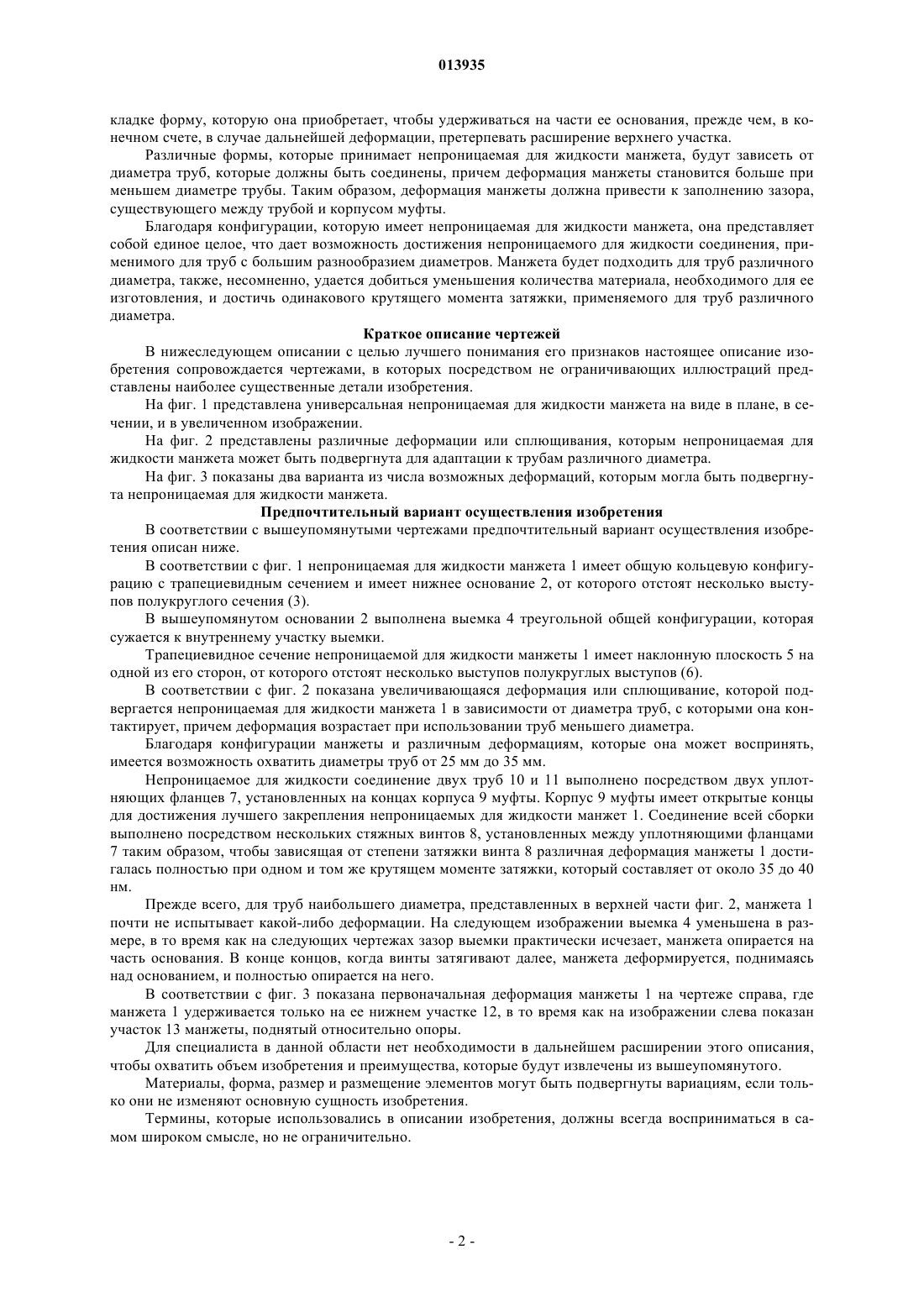 013935

кладке форму, которую она приобретает, чтобы удерживаться на части ее основания, прежде чем, в конечном счете, в случае дальнейшей деформации, претерпевать расширение верхнего участка.

Различные формы, которые принимает непроницаемая для жидкости манжета, будут зависеть от диаметра труб, которые должны быть соединены, причем деформация манжеты становится больше при меньшем диаметре трубы. Таким образом, деформация манжеты должна привести к заполнению зазора, существующего между трубой и корпусом муфты.

Благодаря конфигурации, которую имеет непроницаемая для жидкости манжета, она представляет собой единое целое, что дает возможность достижения непроницаемого для жидкости соединения, применимого для труб с большим разнообразием диаметров. Манжета будет подходить для труб различного диаметра, также, несомненно, удается добиться уменьшения количества материала, необходимого для ее изготовления, и достичь одинакового крутящего момента затяжки, применяемого для труб различного диаметра.

Краткое описание чертежей

В нижеследующем описании с целью лучшего понимания его признаков настоящее описание изобретения сопровождается чертежами, в которых посредством не ограничивающих иллюстраций представлены наиболее существенные детали изобретения.

На фиг. 1 представлена универсальная непроницаемая для жидкости манжета на виде в плане, в сечении, и в увеличенном изображении.

На фиг. 2 представлены различные деформации или сплющивания, которым непроницаемая для жидкости манжета может быть подвергнута для адаптации к трубам различного диаметра.

На фиг. 3 показаны два варианта из числа возможных деформаций, которым могла быть подвергнута непроницаемая для жидкости манжета.

Предпочтительный вариант осуществления изобретения

В соответствии с вышеупомянутыми чертежами предпочтительный вариант осуществления изобретения описан ниже.

В соответствии с фиг. 1 непроницаемая для жидкости манжета 1 имеет общую кольцевую конфигурацию с трапециевидным сечением и имеет нижнее основание 2, от которого отстоят несколько выступов полукруглого сечения (3).

В вышеупомянутом основании 2 выполнена выемка 4 треугольной общей конфигурации, которая сужается к внутреннему участку выемки.

Трапециевидное сечение непроницаемой для жидкости манжеты 1 имеет наклонную плоскость 5 на одной из его сторон, от которого отстоят несколько выступов полукруглых выступов (6).

В соответствии с фиг. 2 показана увеличивающаяся деформация или сплющивание, которой подвергается непроницаемая для жидкости манжета 1 в зависимости от диаметра труб, с которыми она контактирует, причем деформация возрастает при использовании труб меньшего диаметра.

Благодаря конфигурации манжеты и различным деформациям, которые она может воспринять, имеется возможность охватить диаметры труб от 25 мм до 35 мм.

Непроницаемое для жидкости соединение двух труб 10 и 11 выполнено посредством двух уплотняющих фланцев 7, установленных на концах корпуса 9 муфты. Корпус 9 муфты имеет открытые концы для достижения лучшего закрепления непроницаемых для жидкости манжет 1. Соединение всей сборки выполнено посредством нескольких стяжных винтов 8, установленных между уплотняющими фланцами 7 таким образом, чтобы зависящая от степени затяжки винта 8 различная деформация манжеты 1 достигалась полностью при одном и том же крутящем моменте затяжки, который составляет от около 35 до 40 нм.

Прежде всего, для труб наибольшего диаметра, представленных в верхней части фиг. 2, манжета 1 почти не испытывает какой-либо деформации. На следующем изображении выемка 4 уменьшена в размере, в то время как на следующих чертежах зазор выемки практически исчезает, манжета опирается на часть основания. В конце концов, когда винты затягивают далее, манжета деформируется, поднимаясь над основанием, и полностью опирается на него.

В соответствии с фиг. 3 показана первоначальная деформация манжеты 1 на чертеже справа, где манжета 1 удерживается только на ее нижнем участке 12, в то время как на изображении слева показан участок 13 манжеты, поднятый относительно опоры.

Для специалиста в данной области нет необходимости в дальнейшем расширении этого описания, чтобы охватить объем изобретения и преимущества, которые будут извлечены из вышеупомянутого.

Материалы, форма, размер и размещение элементов могут быть подвергнуты вариациям, если только они не изменяют основную сущность изобретения.

Термины, которые использовались в описании изобретения, должны всегда восприниматься в самом широком смысле, но не ограничительно.

- 2 -